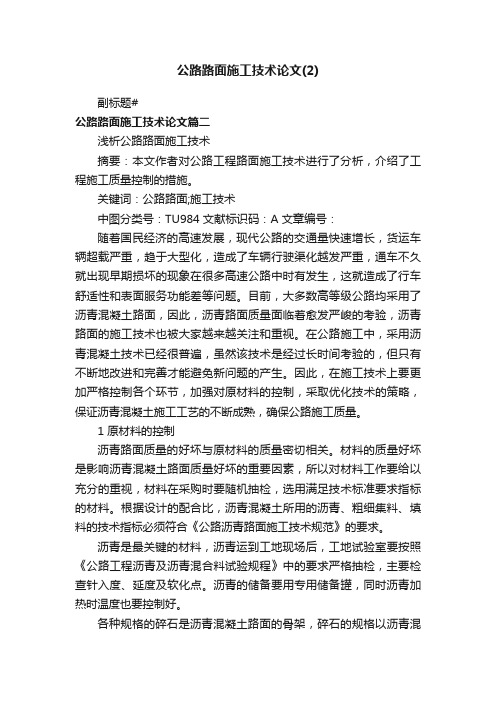 公路路面施工技术论文(2)

副标题#

公路路面施工技术论文篇二

浅析公路路面施工技术

摘要：本文作者对公路工程路面施工技术进行了分析，介绍了工程施工质量控制的措施。

关键词：公路路面;施工技术

中图分类号：TU984 文献标识码：A 文章编号：

随着国民经济的高速发展，现代公路的交通量快速增长，货运车辆超载严重，趋于大型化，造成了车辆行驶渠化越发严重，通车不久就出现早期损坏的现象在很多高速公路中时有发生，这就造成了行车舒适性和表面服务功能差等问题。目前，大多数高等级公路均采用了沥青混凝土路面，因此，沥青路面质量面临着愈发严峻的考验，沥青路面的施工技术也被大家越来越关注和重视。在公路施工中，采用沥青混凝土技术已经很普遍，虽然该技术是经过长时间考验的，但只有不断地改进和完善才能避免新问题的产生。因此，在施工技术上要更加严格控制各个环节，加强对原材料的控制，采取优化技术的策略，保证沥青混凝土施工工艺的不断成熟，确保公路施工质量。

1 原材料的控制

沥青路面质量的好坏与原材料的质量密切相关。材料的质量好坏是影响沥青混凝土路面质量好坏的重要因素，所以对材料工作要给以充分的重视，材料在采购时要随机抽检，选用满足技术标准要求指标的材料。根据设计的配合比，沥青混凝土所用的沥青、粗细集料、填料的技术指标必须符合《公路沥青路面施工技术规范》的要求。

沥青是最关键的材料，沥青运到工地现场后，工地试验室要按照《公路工程沥青及沥青混合料试验规程》中的要求严格抽检，主要检查针入度、延度及软化点。沥青的储备要用专用储备罐，同时沥青加热时温度也要控制好。

各种规格的碎石是沥青混凝土路面的骨架，碎石的规格以沥青混